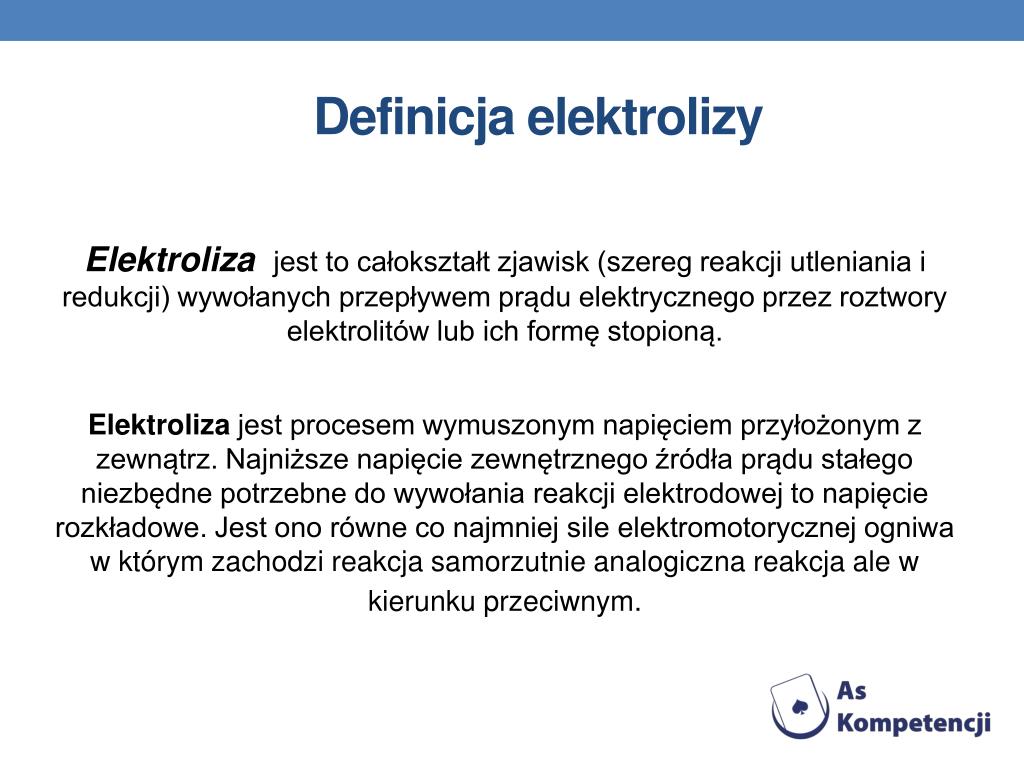 Definicja elektrolizy

Elektroliza jest to całokształt zjawisk (szereg reakcji utleniania i redukcji) wywołanych przepływem prądu elektrycznego przez roztwory elektrolitów lub ich formę stopioną.

Elektroliza jest procesem wymuszonym napięciem przyłożonym z zewnątrz. Najniższe napięcie zewnętrznego źródła prądu stałego niezbędne potrzebne do wywołania reakcji elektrodowej to napięcie rozkładowe. Jest ono równe co najmniej sile elektromotorycznej ogniwa w którym zachodzi reakcja samorzutnie analogiczna reakcja ale w kierunku przeciwnym.

As Kompetencji